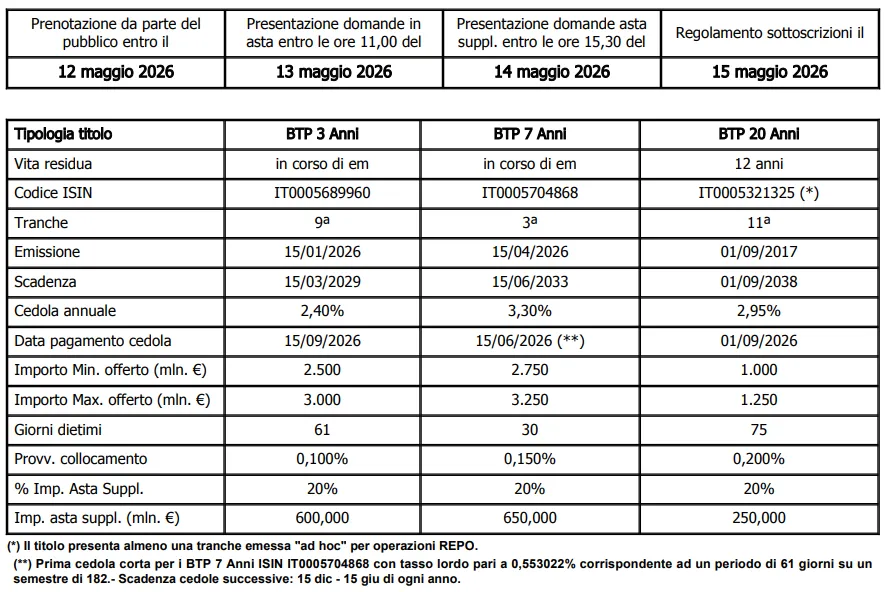 | Prenotazione da parte del pubblico entro il | Presentazione domande in asta entro le ore 11,00 del | Presentazione domande asta suppl. entro le ore 15,30 del | Regolamento sottoscrizioni il |
|---|---|---|---|
| 12 maggio 2026 | 13 maggio 2026 | 14 maggio 2026 | 15 maggio 2026 |

| Tipologia titolo | BTP 3 Anni | BTP 7 Anni | BTP 20 Anni |
|---|---|---|---|
| Vita residua | in corso di em | in corso di em | 12 anni |
| Codice ISIN | IT0005689960 | IT0005704868 | IT0005321325 (*) |
| Tranche | 9ª | 3ª | 11ª |
| Emissione | 15/01/2026 | 15/04/2026 | 01/09/2017 |
| Scadenza | 15/03/2029 | 15/06/2033 | 01/09/2038 |
| Cedola annuale | 2,40% | 3,30% | 2,95% |
| Data pagamento cedola | 15/09/2026 | 15/06/2026 (**) | 01/09/2026 |
| Importo Min. offerto (mln. €) | 2.500 | 2.750 | 1.000 |
| Importo Max. offerto (mln. €) | 3.000 | 3.250 | 1.250 |
| Giorni dietimi | 61 | 30 | 75 |
| Provv. collocamento | 0,100% | 0,150% | 0,200% |
| % Imp. Asta Suppl. | 20% | 20% | 20% |
| Imp. asta suppl. (mln. €) | 600,000 | 650,000 | 250,000 |

(*) Il titolo presenta almeno una tranche emessa "ad hoc" per operazioni REPO.

(**) Prima cedola corta per i BTP 7 Anni ISIN IT0005704868 con tasso lordo pari a 0,553022% corrispondente ad un periodo di 61 giorni su un semestre di 182.- Scadenza cedole successive: 15 dic - 15 giu di ogni anno.